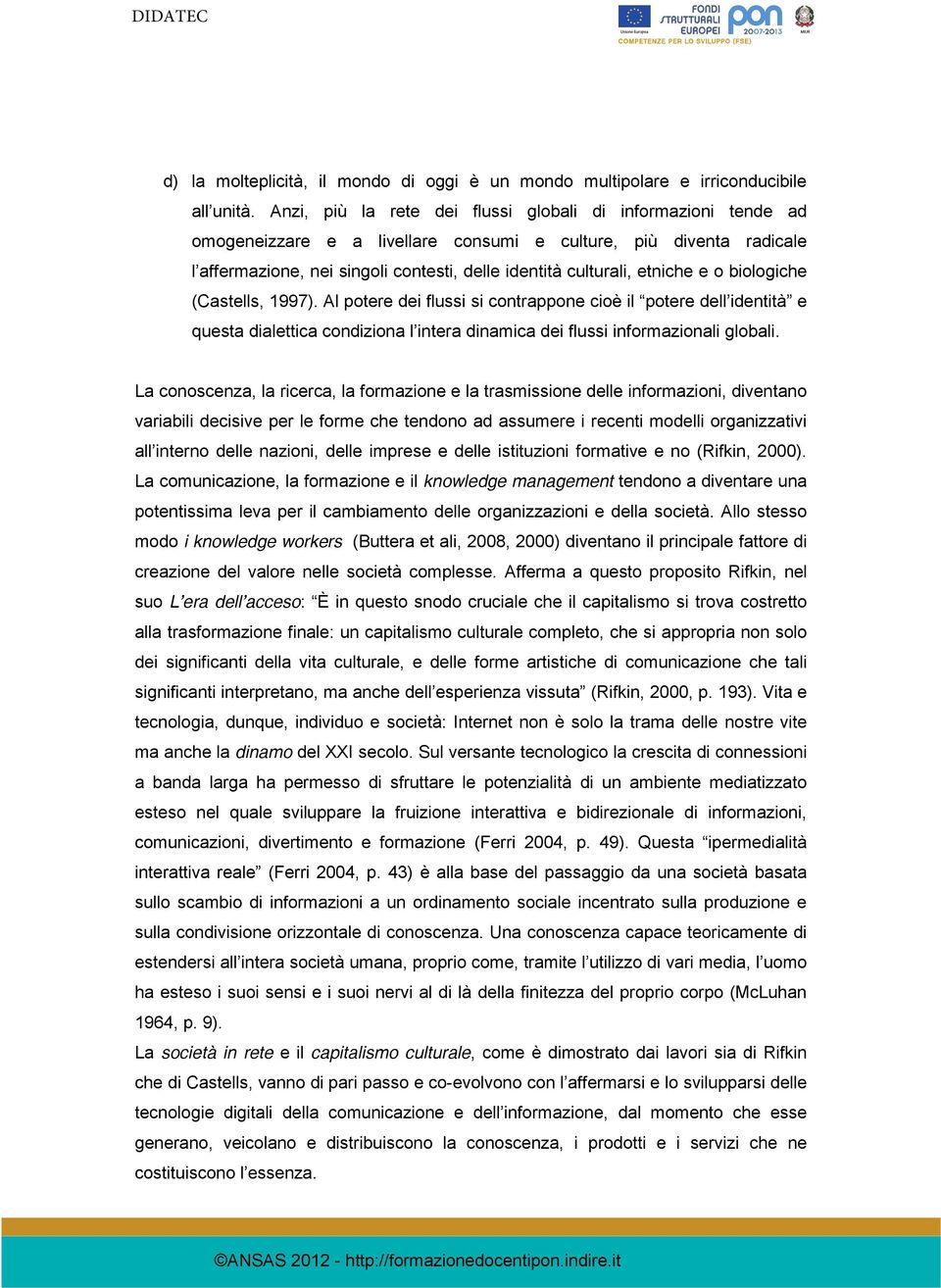 DIDATEC

Unione Europea FONDI STRUTTURALI EUROPEI pon 2007-2013 MIUR
COMPETENZE PER LO SVILUPPO (FSE)

d) la molteplicità, il mondo di oggi è un mondo multipolare e irriconducibile all'unità. Anzi, più la rete dei flussi globali di informazioni tende ad omogeneizzare e a livellare consumi e culture, più diventa radicale l'affermazione, nei singoli contesti, delle identità culturali, etniche e o biologiche (Castells, 1997). Al potere dei flussi si contrappone cioè il "potere dell'identità" e questa dialettica condiziona l'intera dinamica dei flussi informazionali globali.

La conoscenza, la ricerca, la formazione e la trasmissione delle informazioni, diventano variabili decisive per le forme che tendono ad assumere i recenti modelli organizzativi all'interno delle nazioni, delle imprese e delle istituzioni formative e no (Rifkin, 2000). La comunicazione, la formazione e il knowledge management tendono a diventare una potentissima leva per il cambiamento delle organizzazioni e della società. Allo stesso modo i knowledge workers (Buttera et ali, 2008, 2000) diventano il principale fattore di creazione del valore nelle società complesse. Afferma a questo proposito Rifkin, nel suo L'era dell'acceso: "È in questo snodo cruciale che il capitalismo si trova costretto alla trasformazione finale: un capitalismo culturale completo, che si appropria non solo dei significanti della vita culturale, e delle forme artistiche di comunicazione che tali significanti interpretano, ma anche dell'esperienza vissuta" (Rifkin, 2000, p. 193). Vita e tecnologia, dunque, individuo e società: Internet non è solo la trama delle nostre vite ma anche la dinamo del XXI secolo. Sul versante tecnologico la crescita di connessioni a banda larga ha permesso di sfruttare le potenzialità di un ambiente mediatizzato esteso nel quale sviluppare la fruizione interattiva e bidirezionale di informazioni, comunicazioni, divertimento e formazione (Ferri 2004, p. 49). Questa "ipermedialità interattiva reale" (Ferri 2004, p. 43) è alla base del passaggio da una società basata sullo scambio di informazioni a un ordinamento sociale incentrato sulla produzione e sulla condivisione orizzontale di conoscenza. Una conoscenza capace teoricamente di estendersi all'intera società umana, proprio come, tramite l'utilizzo di vari media, l'uomo ha esteso i suoi sensi e i suoi nervi al di là della finitezza del proprio corpo (McLuhan 1964, p. 9).
La società in rete e il capitalismo culturale, come è dimostrato dai lavori sia di Rifkin che di Castells, vanno di pari passo e co-evolvono con l'affermarsi e lo svilupparsi delle tecnologie digitali della comunicazione e dell'informazione, dal momento che esse generano, veicolano e distribuiscono la conoscenza, i prodotti e i servizi che ne costituiscono l'essenza.

©ANSAS 2012 - http://formazionedocentipon.indire.it